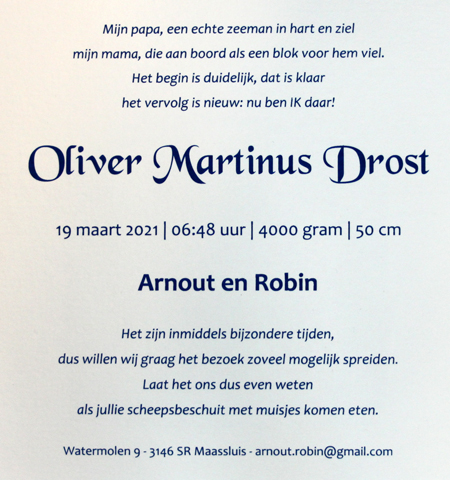 Mijn papa, een echte zeeman in hart en ziel
mijn mama, die aan boord als een blok voor hem viel.
Het begin is duidelijk, dat is klaar
het vervolg is nieuw: nu ben IK daar!

Oliver Martinus Drost

19 maart 2021 | 06:48 uur | 4000 gram | 50 cm

Arnout en Robin

Het zijn inmiddels bijzondere tijden,
dus willen wij graag het bezoek zoveel mogelijk spreiden.
Laat het ons dus even weten
als jullie scheepsbeschuit met muisjes komen eten.

Watermolen 9 - 3146 SR Maassluis - arnout.robin@gmail.com